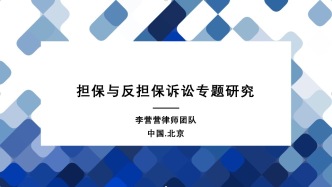 担保与反担保诉讼专题研究

李营营律师团队

中国.北京